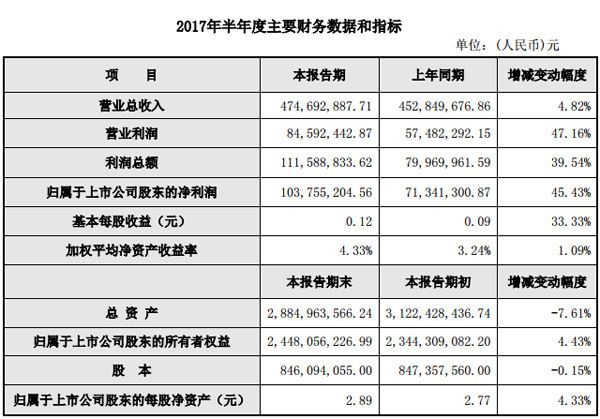 2017年半年度主要财务数据和指标

单位：（人民币）元

| 项　　目 | 本报告期 | 上年同期 | 增减变动幅度 |
|---|---|---|---|
| 营业总收入 | 474,692,887.71 | 452,849,676.86 | 4.82% |
| 营业利润 | 84,592,442.87 | 57,482,292.15 | 47.16% |
| 利润总额 | 111,588,833.62 | 79,969,961.59 | 39.54% |
| 归属于上市公司股东的净利润 | 103,755,204.56 | 71,341,300.87 | 45.43% |
| 基本每股收益（元） | 0.12 | 0.09 | 33.33% |
| 加权平均净资产收益率 | 4.33% | 3.24% | 1.09% |
|  | 本报告期末 | 本报告期初 | 增减变动幅度 |
| 总　资　产 | 2,884,963,566.24 | 3,122,428,436.74 | -7.61% |
| 归属于上市公司股东的所有者权益 | 2,448,056,226.99 | 2,344,309,082.20 | 4.43% |
| 股　　本 | 846,094,055.00 | 847,357,560.00 | -0.15% |
| 归属于上市公司股东的每股净资产（元） | 2.89 | 2.77 | 4.33% |